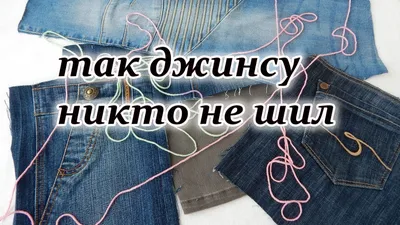 так джинсу
никто не шил